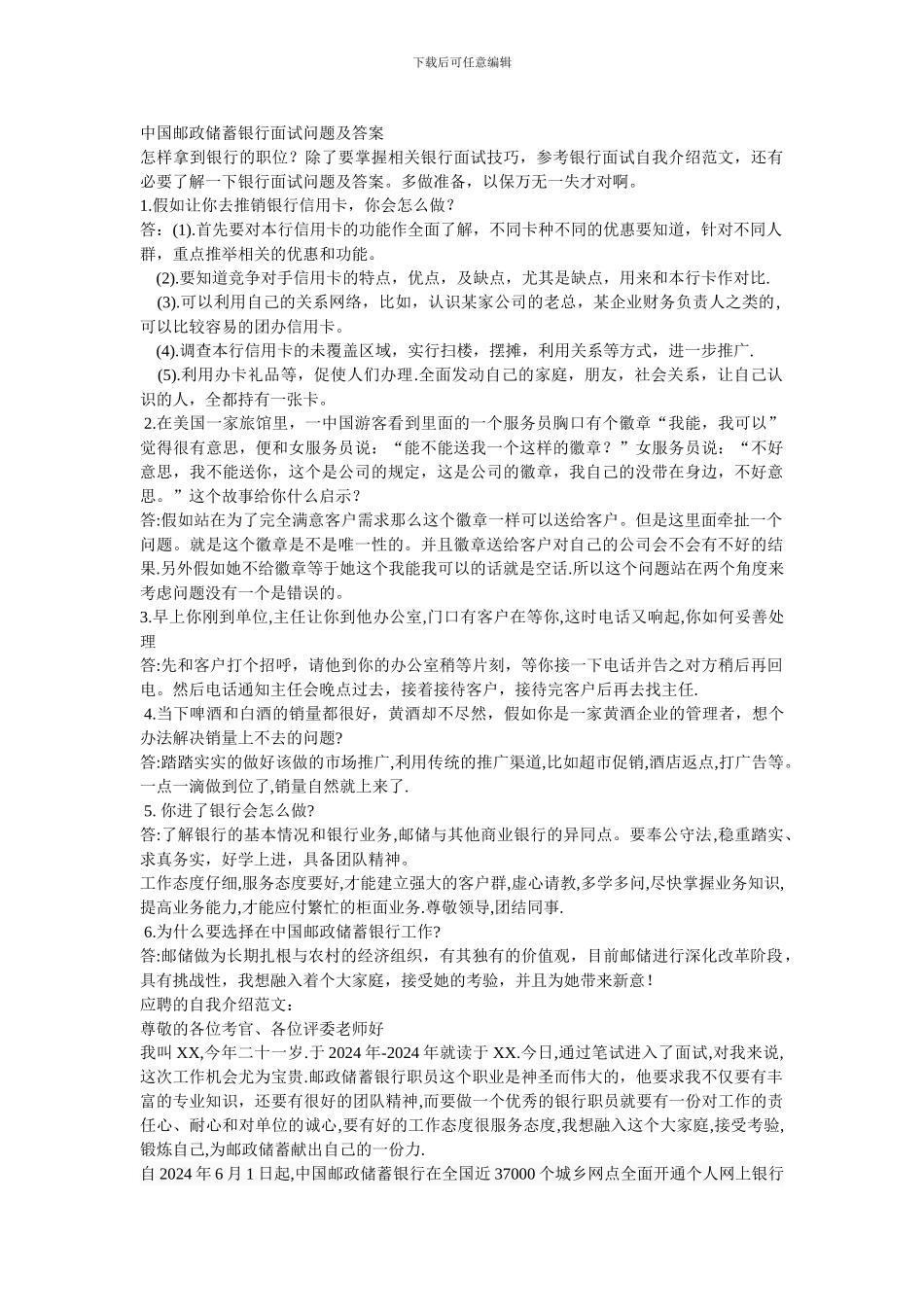 下载后可任意编辑

中国邮政储蓄银行面试问题及答案

怎样拿到银行的职位？除了要掌握相关银行面试技巧，参考银行面试自我介绍范文，还有必要了解一下银行面试问题及答案。多做准备，以保万无一失才对啊。

1.假如让你去推销银行信用卡，你会怎么做？

答：(1).首先要对本行信用卡的功能作全面了解，不同卡种不同的优惠要知道，针对不同人群，重点推举相关的优惠和功能。

(2).要知道竞争对手信用卡的特点，优点，及缺点，尤其是缺点，用来和本行卡作对比.

(3).可以利用自己的关系网络，比如，认识某家公司的老总，某企业财务负责人之类的，可以比较容易的团办信用卡。

(4).调查本行信用卡的未覆盖区域，实行扫楼，摆摊，利用关系等方式，进一步推广.

(5).利用办卡礼品等，促使人们办理.全面发动自己的家庭，朋友，社会关系，让自己认识的人，全都持有一张卡。

2.在美国一家旅馆里，一中国游客看到里面的一个服务员胸口有个徽章“我能，我可以”觉得很有意思，便和女服务员说：“能不能送我一个这样的徽章？”女服务员说：“不好意思，我不能送你，这个是公司的规定，这是公司的徽章，我自己的没带在身边，不好意思。”这个故事给你什么启示？

答:假如站在为了完全满意客户需求那么这个徽章一样可以送给客户。但是这里面牵扯一个问题。就是这个徽章是不是唯一性的。并且徽章送给客户对自己的公司会不会有不好的结果.另外假如她不给徽章等于她这个我能我可以的话就是空话.所以这个问题站在两个角度来考虑问题没有一个是错误的。

3.早上你刚到单位,主任让你到他办公室,门口有客户在等你,这时电话又响起,你如何妥善处理

答:先和客户打个招呼，请他到你的办公室稍等片刻，等你接一下电话并告之对方稍后再回电。然后电话通知主任会晚点过去，接着接待客户，接待完客户后再去找主任.

4.当下啤酒和白酒的销量都很好，黄酒却不尽然，假如你是一家黄酒企业的管理者，想个办法解决销量上不去的问题?

答:踏踏实实的做好该做的市场推广,利用传统的推广渠道,比如超市促销,酒店返点,打广告等。一点一滴做到位了,销量自然就上来了.

5. 你进了银行会怎么做?

答:了解银行的基本情况和银行业务,邮储与其他商业银行的异同点。要奉公守法,稳重踏实、求真务实，好学上进，具备团队精神。

工作态度仔细,服务态度要好,才能建立强大的客户群,虚心请教,多学多问,尽快掌握业务知识,提高业务能力,才能应付繁忙的柜面业务.尊敬领导,团结同事.

6.为什么要选择在中国邮政储蓄银行工作?

答:邮储做为长期扎根与农村的经济组织，有其独有的价值观，目前邮储进行深化改革阶段，具有挑战性，我想融入着个大家庭，接受她的考验，并且为她带来新意！

应聘的自我介绍范文：

尊敬的各位考官、各位评委老师好

我叫 XX,今年二十一岁.于 2024 年-2024 年就读于 XX.今日,通过笔试进入了面试,对我来说,这次工作机会尤为宝贵.邮政储蓄银行职员这个职业是神圣而伟大的，他要求我不仅要有丰富的专业知识，还要有很好的团队精神,而要做一个优秀的银行职员就要有一份对工作的责任心、耐心和对单位的诚心,要有好的工作态度很服务态度,我想融入这个大家庭,接受考验,锻炼自己,为邮政储蓄献出自己的一份力.

自 2024 年 6 月 1 日起,中国邮政储蓄银行在全国近 37000 个城乡网点全面开通个人网上银行